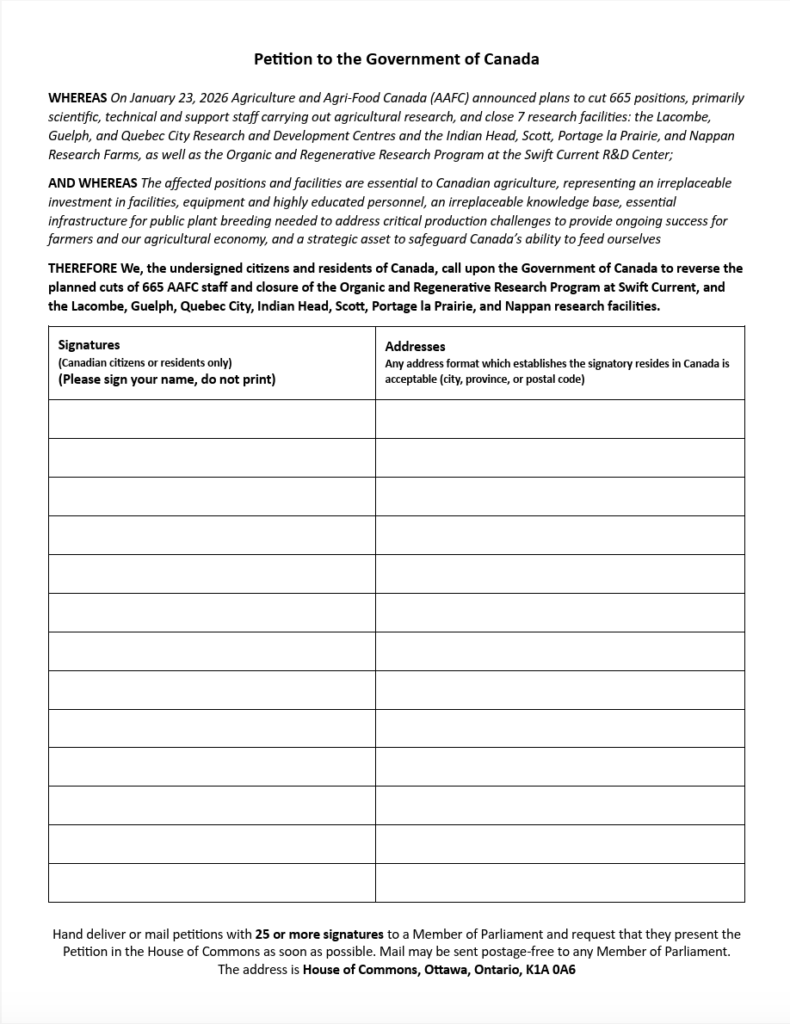 Petition to the Government of Canada

WHEREAS On January 23, 2026 Agriculture and Agri-Food Canada (AAFC) announced plans to cut 665 positions, primarily scientific, technical and support staff carrying out agricultural research, and close 7 research facilities: the Lacombe, Guelph, and Quebec City Research and Development Centres and the Indian Head, Scott, Portage la Prairie, and Nappan Research Farms, as well as the Organic and Regenerative Research Program at the Swift Current R&D Center;

AND WHEREAS The affected positions and facilities are essential to Canadian agriculture, representing an irreplaceable investment in facilities, equipment and highly educated personnel, an irreplaceable knowledge base, essential infrastructure for public plant breeding needed to address critical production challenges to provide ongoing success for farmers and our agricultural economy, and a strategic asset to safeguard Canada's ability to feed ourselves

THEREFORE We, the undersigned citizens and residents of Canada, call upon the Government of Canada to reverse the planned cuts of 665 AAFC staff and closure of the Organic and Regenerative Research Program at Swift Current, and the Lacombe, Guelph, Quebec City, Indian Head, Scott, Portage la Prairie, and Nappan research facilities.

| Signatures (Canadian citizens or residents only) (Please sign your name, do not print) | Addresses Any address format which establishes the signatory resides in Canada is acceptable (city, province, or postal code) |
|---|---|
| | |
| | |
| | |
| | |
| | |
| | |
| | |
| | |
| | |
| | |
| | |
| | |
| | |

Hand deliver or mail petitions with 25 or more signatures to a Member of Parliament and request that they present the Petition in the House of Commons as soon as possible. Mail may be sent postage-free to any Member of Parliament. The address is House of Commons, Ottawa, Ontario, K1A 0A6